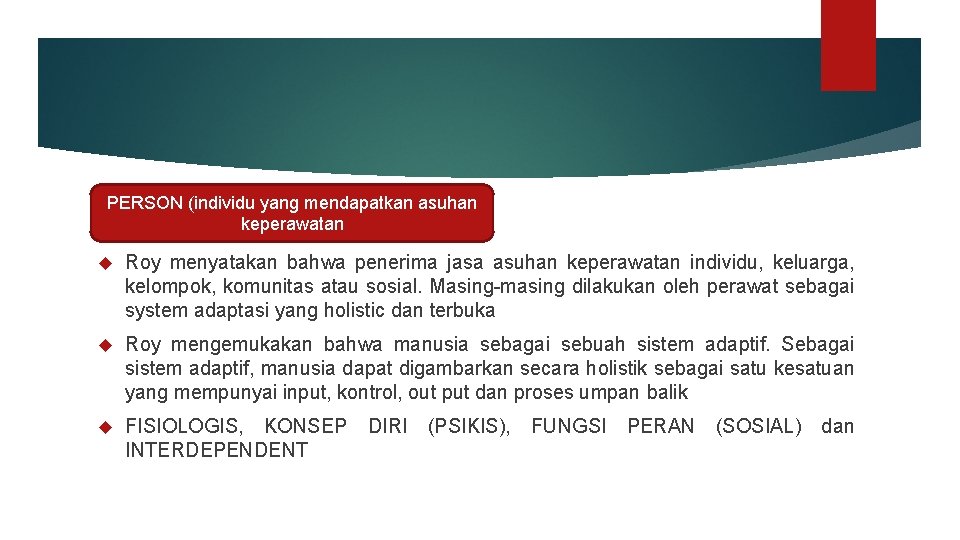 PERSON (individu yang mendapatkan asuhan keperawatan

Roy menyatakan bahwa penerima jasa asuhan keperawatan individu, keluarga, kelompok, komunitas atau sosial. Masing-masing dilakukan oleh perawat sebagai system adaptasi yang holistic dan terbuka

Roy mengemukakan bahwa manusia sebagai sebuah sistem adaptif. Sebagai sistem adaptif, manusia dapat digambarkan secara holistik sebagai satu kesatuan yang mempunyai input, kontrol, out put dan proses umpan balik

FISIOLOGIS, KONSEP DIRI (PSIKIS), FUNGSI PERAN (SOSIAL) dan INTERDEPENDENT